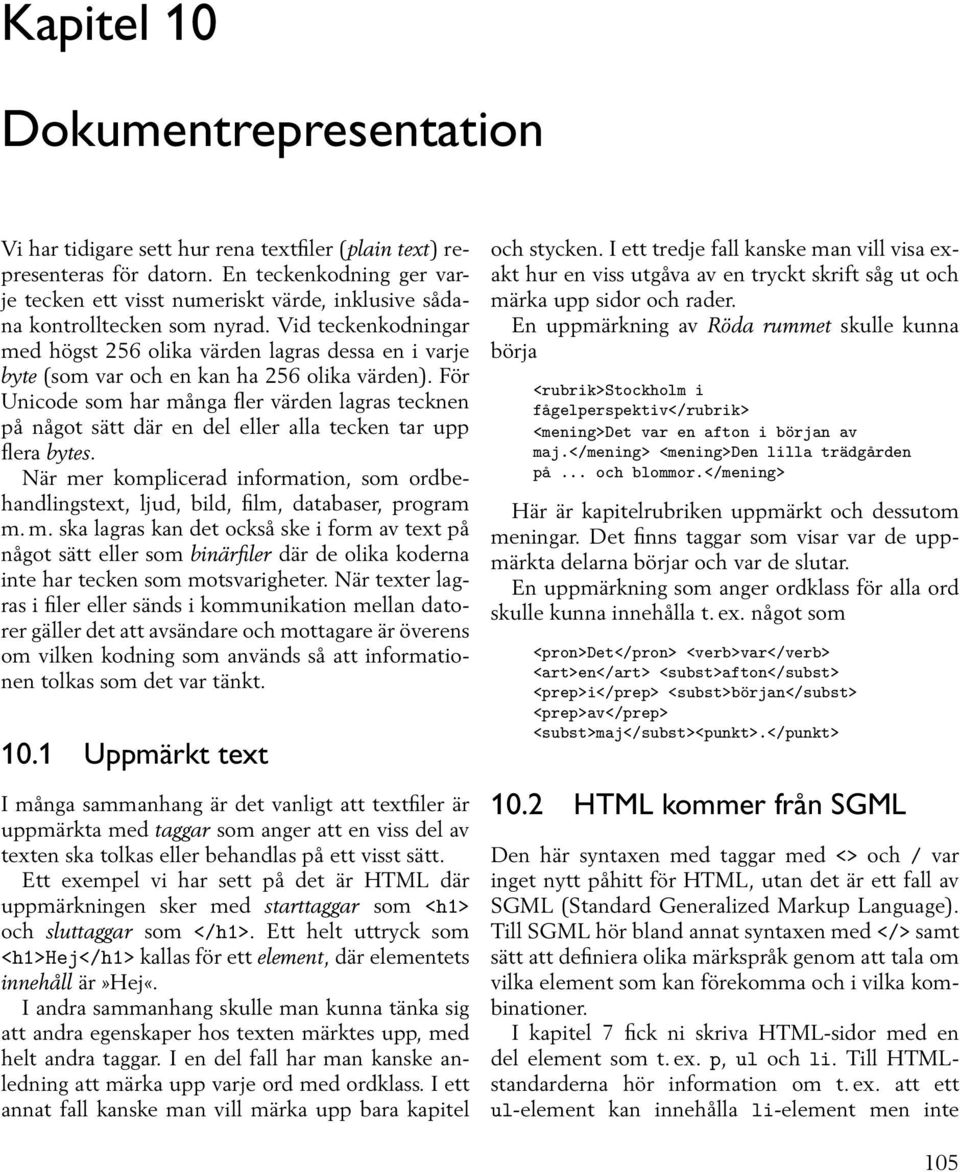 Kapitel 10

Dokumentrepresentation

Vi har tidigare sett hur rena textfiler (plain text) representeras för datorn. En teckenkodning ger varje tecken ett visst numeriskt värde, inklusive sådana kontrolltecken som nyrad. Vid teckenkodningar med högst 256 olika värden lagras dessa en i varje byte (som var och en kan ha 256 olika värden). För Unicode som har många fler värden lagras tecknen på något sätt där en del eller alla tecken tar upp flera bytes.

När mer komplicerad information, som ordbehandlingstext, ljud, bild, film, databaser, program m. m. ska lagras kan det också ske i form av text på något sätt eller som binärfiler där de olika koderna inte har tecken som motsvarigheter. När texter lagras i filer eller sänds i kommunikation mellan datorer gäller det att avsändare och mottagare är överens om vilken kodning som används så att informationen tolkas som det var tänkt.

10.1 Uppmärkt text

I många sammanhang är det vanligt att textfiler är uppmärkta med taggar som anger att en viss del av texten ska tolkas eller behandlas på ett visst sätt.

Ett exempel vi har sett på det är HTML där uppmärkningen sker med starttaggar som <h1> och sluttaggar som </h1>. Ett helt uttryck som <h1>Hej</h1> kallas för ett element, där elementets innehåll är»Hej«.

I andra sammanhang skulle man kunna tänka sig att andra egenskaper hos texten märktes upp, med helt andra taggar. I en del fall har man kanske anledning att märka upp varje ord med ordklass. I ett annat fall kanske man vill märka upp bara kapitel och stycken. I ett tredje fall kanske man vill visa exakt hur en viss utgåva av en tryckt skrift såg ut och märka upp sidor och rader.

En uppmärkning av Röda rummet skulle kunna börja

<rubrik>Stockholm i fågelperspektiv</rubrik>
<mening>Det var en afton i början av maj.</mening> <mening>Den lilla trädgården på ... och blommor.</mening>

Här är kapitelrubriken uppmärkt och dessutom meningar. Det finns taggar som visar var de uppmärkta delarna börjar och var de slutar.

En uppmärkning som anger ordklass för alla ord skulle kunna innehålla t. ex. något som

<pron>Det</pron> <verb>var</verb>
<art>en</art> <subst>afton</subst>
<prep>i</prep> <subst>början</subst>
<prep>av</prep>
<subst>maj</subst><punkt>.</punkt>

10.2 HTML kommer från SGML

Den här syntaxen med taggar med <> och / var inget nytt påhitt för HTML, utan det är ett fall av SGML (Standard Generalized Markup Language). Till SGML hör bland annat syntaxen med </> samt sätt att definiera olika märkspråk genom att tala om vilka element som kan förekomma och i vilka kombinationer.

I kapitel 7 fick ni skriva HTML-sidor med en del element som t. ex. p, ul och li. Till HTML-standarderna hör information om t. ex. att ett ul-element kan innehålla li-element men inte

105